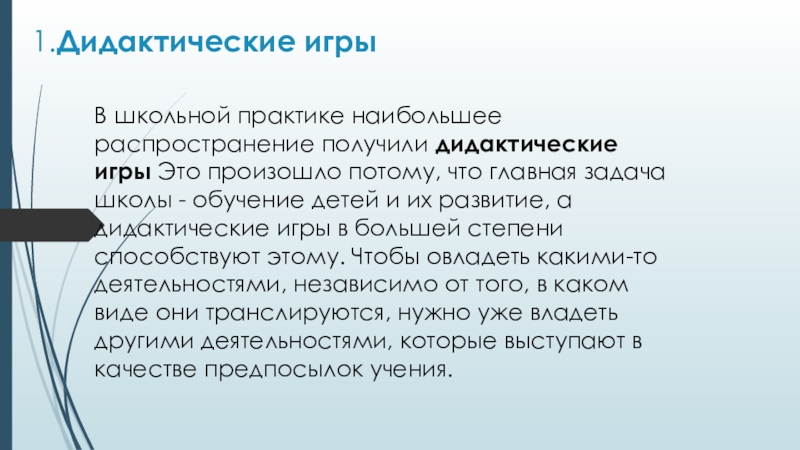 1.Дидактические игры

В школьной практике наибольшее распространение получили дидактические игры Это произошло потому, что главная задача школы - обучение детей и их развитие, а дидактические игры в большей степени способствуют этому. Чтобы овладеть какими-то деятельностями, независимо от того, в каком виде они транслируются, нужно уже владеть другими деятельностями, которые выступают в качестве предпосылок учения.